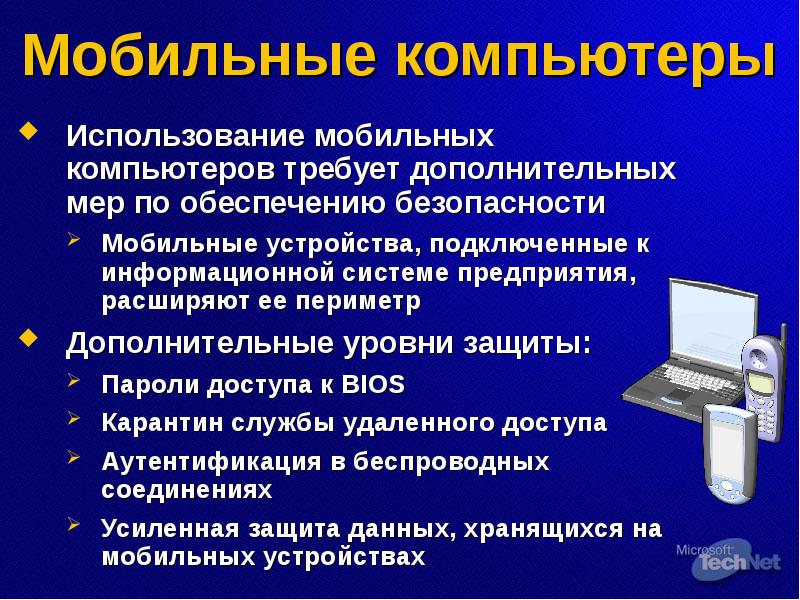 Мобильные компьютеры

Использование мобильных компьютеров требует дополнительных мер по обеспечению безопасности

Мобильные устройства, подключенные к информационной системе предприятия, расширяют ее периметр

Дополнительные уровни защиты:

Пароли доступа к BIOS

Карантин службы удаленного доступа

Аутентификация в беспроводных соединениях

Усиленная защита данных, хранящихся на мобильных устройствах

Microsoft TechNet